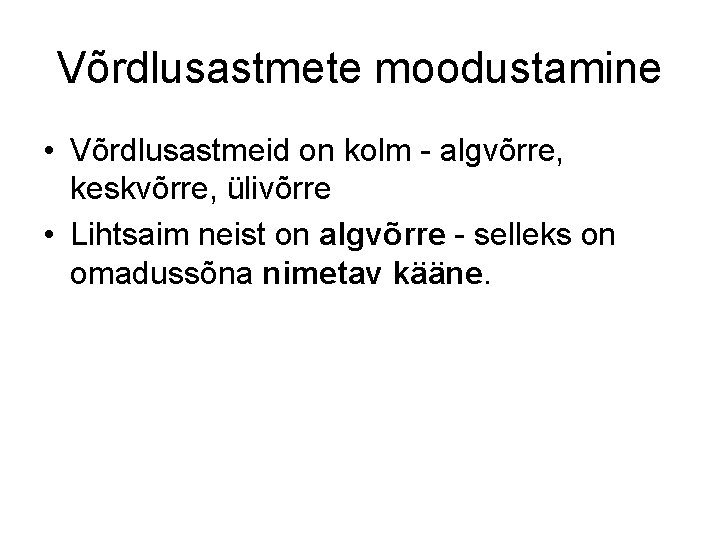 Võrdlusastmete moodustamine

• Võrdlusastmeid on kolm - algvõrre, keskvõrre, ülivõrre
• Lihtsaim neist on algvõrre - selleks on omadussõna nimetav kääne.